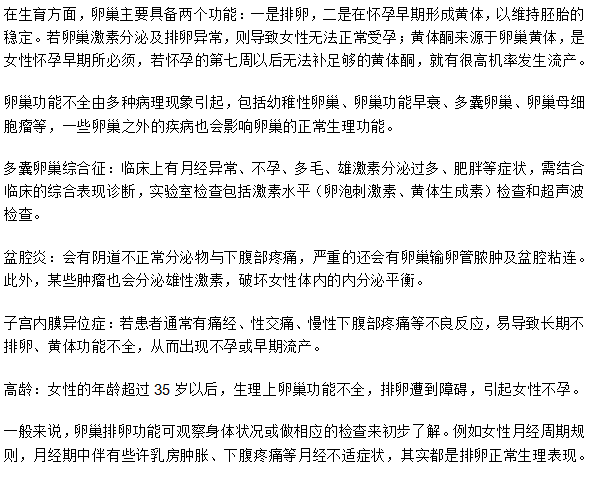 在生育方面，卵巢主要具备两个功能：一是排卵，二是在怀孕早期形成黄体，以维持胚胎的稳定。若卵巢激素分泌及排卵异常，则导致女性无法正常受孕；黄体酮来源于卵巢黄体，是女性怀孕早期所必须，若怀孕的第七周以后无法补足够的黄体酮，就有很高机率发生流产。

卵巢功能不全由多种病理现象引起，包括幼稚性卵巢、卵巢功能早衰、多囊卵巢、卵巢母细胞瘤等，一些卵巢之外的疾病也会影响卵巢的正常生理功能。

多囊卵巢综合征：临床上有月经异常、不孕、多毛、雄激素分泌过多、肥胖等症状，需结合临床的综合表现诊断，实验室检查包括激素水平（卵泡刺激素、黄体生成素）检查和超声波检查。

盆腔炎：会有阴道不正常分泌物与下腹部疼痛，严重的还会有卵巢输卵管脓肿及盆腔粘连。此外，某些肿瘤也会分泌雄性激素，破坏女性体内的内分泌平衡。

子宫内膜异位症：若患者通常有痛经、性交痛、慢性下腹部疼痛等不良反应，易导致长期不排卵、黄体功能不全，从而出现不孕或早期流产。

高龄：女性的年龄超过 35 岁以后，生理上卵巢功能不全，排卵遭到障碍，引起女性不孕。

一般来说，卵巢排卵功能可观察身体状况或做相应的检查来初步了解。例如女性月经周期规则，月经期中伴有些许乳房肿胀、下腹疼痛等月经不适症状，其实都是排卵正常生理表现。